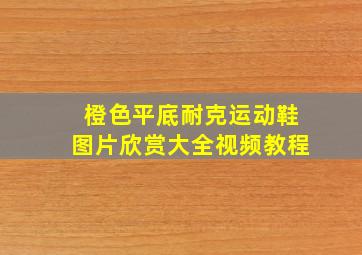 橙色平底耐克运动鞋
图片欣赏大全视频教程